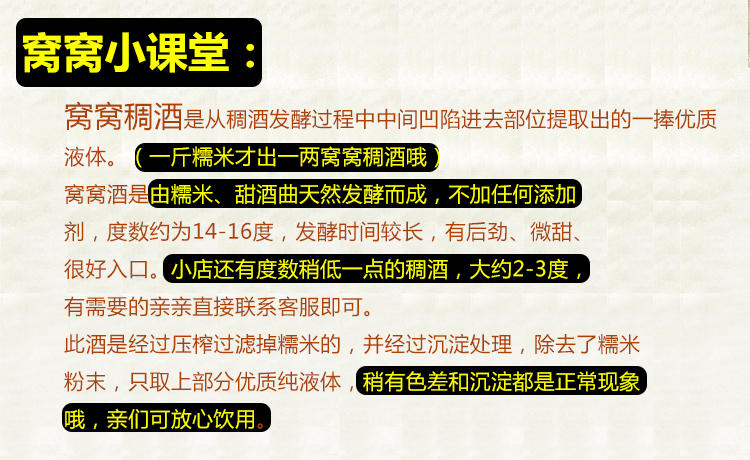 窝窝小课堂：

窝窝稠酒是从稠酒发酵过程中中间凹陷进去部位提取出的一捧优质液体。（一斤糯米才出一两窝窝稠酒哦）

窝窝酒是由糯米、甜酒曲天然发酵而成，不加任何添加剂，度数约为14-16度，发酵时间较长，有后劲、微甜、很好入口。小店还有度数稍低一点的稠酒，大约2-3度，有需要的亲亲直接联系客服即可。

此酒是经过压榨过滤掉糯米的，并经过沉淀处理，除去了糯米粉末，只取上部分优质纯液体，稍有色差和沉淀都是正常现象哦，亲们可放心饮用。